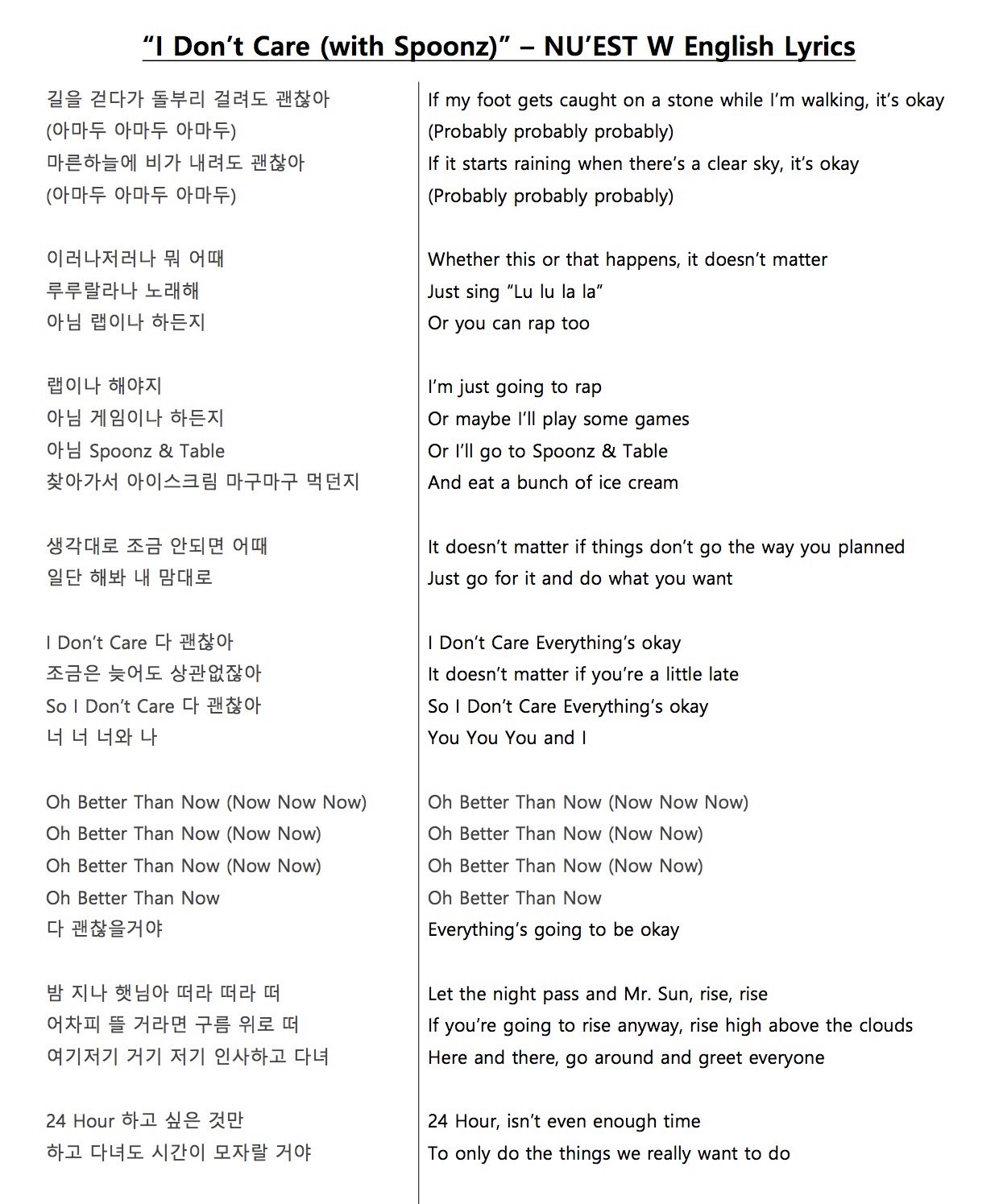 “I Don’t Care (with Spoonz)” – NU’EST W English Lyrics

길을 걷다가 돌부리 걸려도 괜찮아
(아마두 아마두 아마두)
마른하늘에 비가 내려도 괜찮아
(아마두 아마두 아마두)

이러나저러나 뭐 어때
루루랄라나 노래해
아님 랩이나 하든지

랩이나 해야지
아님 게임이나 하든지
아님 Spoonz & Table
찾아가서 아이스크림 마구마구 먹던지

생각대로 조금 안되면 어때
일단 해봐 내 맘대로

I Don’t Care 다 괜찮아
조금은 늦어도 상관없잖아
So I Don’t Care 다 괜찮아
너 너 너와 나

Oh Better Than Now (Now Now Now)
Oh Better Than Now (Now Now)
Oh Better Than Now (Now Now)
Oh Better Than Now
다 괜찮을거야

밤 지나 햇님아 떠라 떠라 떠
어차피 뜰 거라면 구름 위로 떠
여기저기 거기 저기 인사하고 다녀

24 Hour 하고 싶은 것만
하고 다녀도 시간이 모자랄 거야

If my foot gets caught on a stone while I’m walking, it’s okay
(Probably probably probably)
If it starts raining when there’s a clear sky, it’s okay
(Probably probably probably)

Whether this or that happens, it doesn’t matter
Just sing “Lu lu la la”
Or you can rap too

I’m just going to rap
Or maybe I’ll play some games
Or I’ll go to Spoonz & Table
And eat a bunch of ice cream

It doesn’t matter if things don’t go the way you planned
Just go for it and do what you want

I Don’t Care Everything’s okay
It doesn’t matter if you’re a little late
So I Don’t Care Everything’s okay
You You You and I

Oh Better Than Now (Now Now Now)
Oh Better Than Now (Now Now)
Oh Better Than Now (Now Now)
Oh Better Than Now
Everything’s going to be okay

Let the night pass and Mr. Sun, rise, rise
If you’re going to rise anyway, rise high above the clouds
Here and there, go around and greet everyone

24 Hour, isn’t even enough time
To only do the things we really want to do